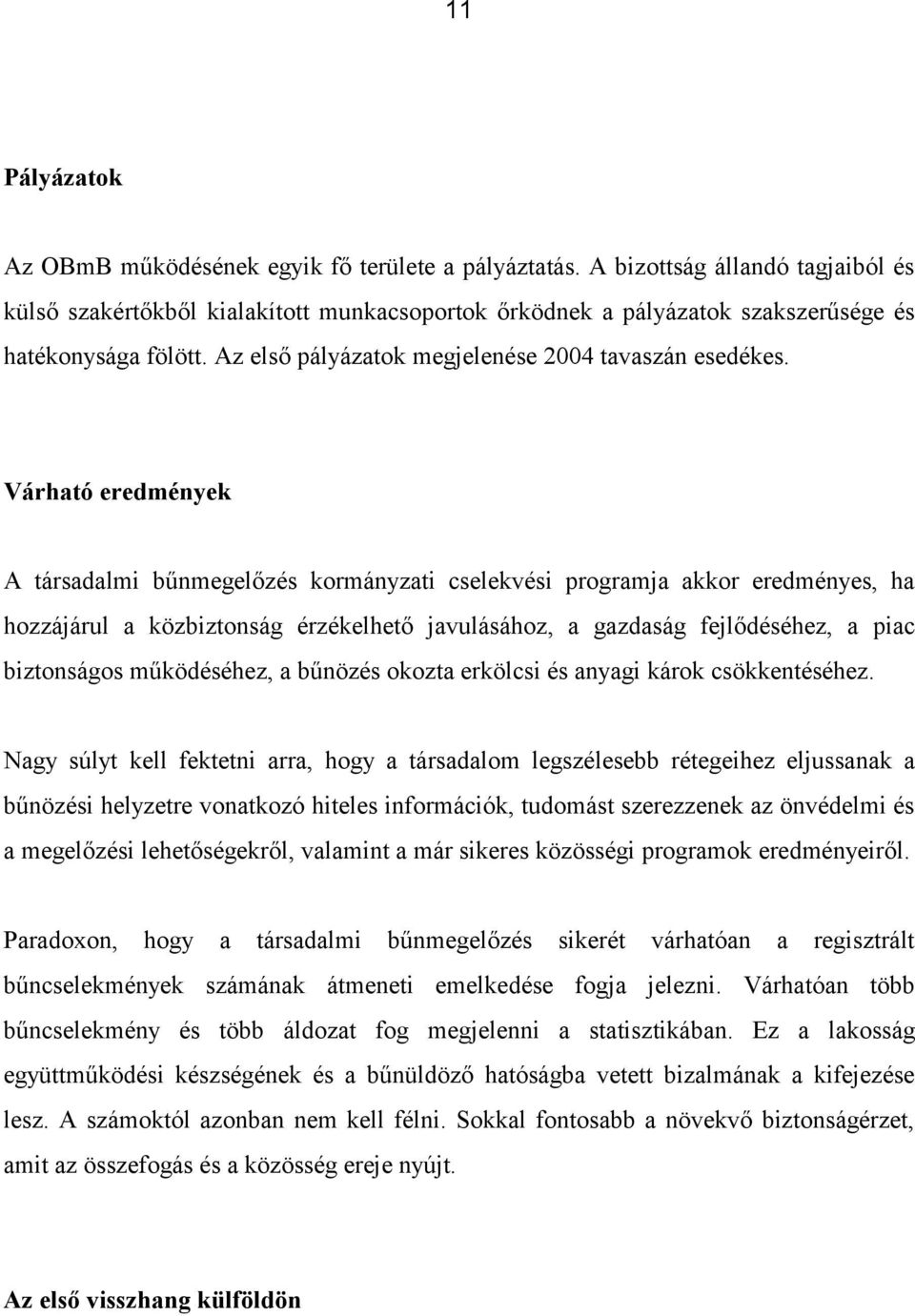 11

Pályázatok

Az OBmB működésének egyik fő területe a pályáztatás. A bizottság állandó tagjaiból és külső szakértőkből kialakított munkacsoportok őrködnek a pályázatok szakszerűsége és hatékonysága fölött. Az első pályázatok megjelenése 2004 tavaszán esedékes.

Várható eredmények

A társadalmi bűnmegelőzés kormányzati cselekvési programja akkor eredményes, ha hozzájárul a közbiztonság érzékelhető javulásához, a gazdaság fejlődéséhez, a piac biztonságos működéséhez, a bűnözés okozta erkölcsi és anyagi károk csökkentéséhez.

Nagy súlyt kell fektetni arra, hogy a társadalom legszélesebb rétegeihez eljussanak a bűnözési helyzetre vonatkozó hiteles információk, tudomást szerezzenek az önvédelmi és a megelőzési lehetőségekről, valamint a már sikeres közösségi programok eredményeiről.

Paradoxon, hogy a társadalmi bűnmegelőzés sikerét várhatóan a regisztrált bűncselekmények számának átmeneti emelkedése fogja jelezni. Várhatóan több bűncselekmény és több áldozat fog megjelenni a statisztikában. Ez a lakosság együttműködési készségének és a bűnüldöző hatóságba vetett bizalmának a kifejezése lesz. A számoktól azonban nem kell félni. Sokkal fontosabb a növekvő biztonságérzet, amit az összefogás és a közösség ereje nyújt.

Az első visszhang külföldön